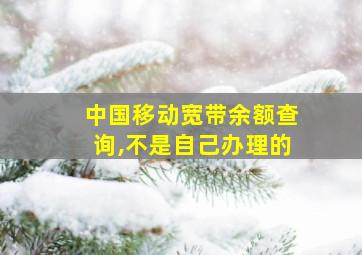 中国移动宽带余额查询,不是自己办理的